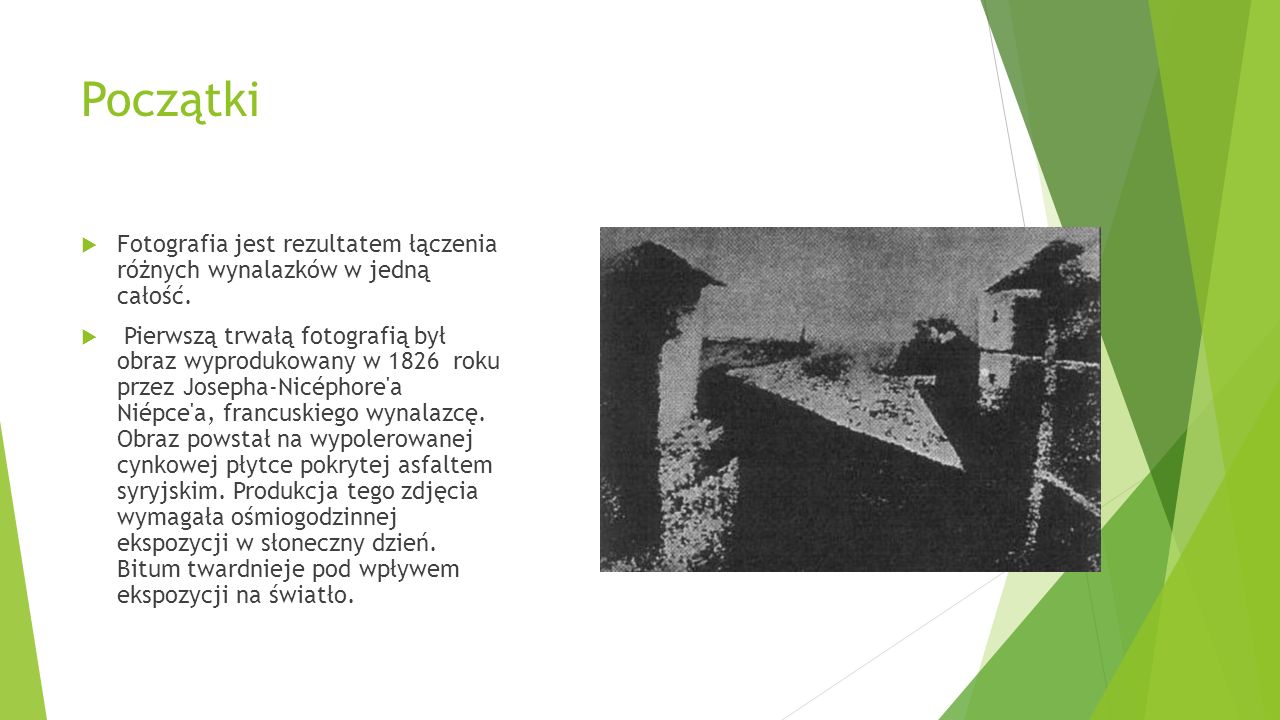 Początki

Fotografia jest rezultatem łączenia różnych wynalazków w jedną całość.

Pierwszą trwałą fotografią był obraz wyprodukowany w 1826 roku przez Josepha-Nicéphore'a Niépce'a, francuskiego wynalazcę. Obraz powstał na wypolerowanej cynkowej płytce pokrytej asfaltem syryjskim. Produkcja tego zdjęcia wymagała ośmiogodzinnej ekspozycji w słoneczny dzień. Bitum twardnieje pod wpływem ekspozycji na światło.